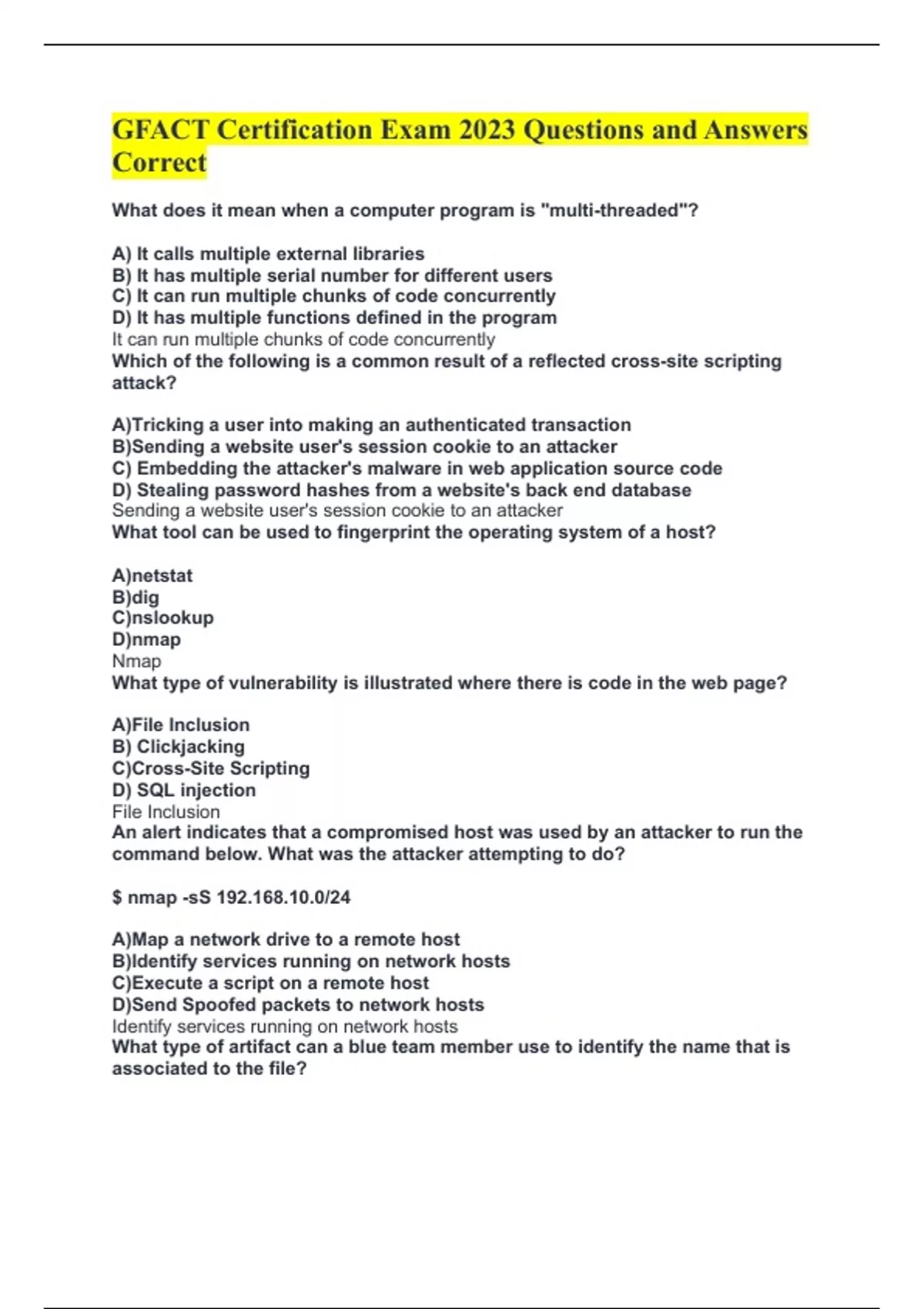 GFACT Certification Exam 2023 Questions and Answers Correct

What does it mean when a computer program is "multi-threaded"?

A) It calls multiple external libraries
B) It has multiple serial number for different users
C) It can run multiple chunks of code concurrently
D) It has multiple functions defined in the program
It can run multiple chunks of code concurrently
Which of the following is a common result of a reflected cross-site scripting attack?

A)Tricking a user into making an authenticated transaction
B)Sending a website user's session cookie to an attacker
C) Embedding the attacker's malware in web application source code
D) Stealing password hashes from a website's back end database
Sending a website user's session cookie to an attacker
What tool can be used to fingerprint the operating system of a host?

A)netstat
B)dig
C)nslookup
D)nmap
Nmap
What type of vulnerability is illustrated where there is code in the web page?

A)File Inclusion
B) Clickjacking
C)Cross-Site Scripting
D) SQL injection
File Inclusion
An alert indicates that a compromised host was used by an attacker to run the command below. What was the attacker attempting to do?

$ nmap -sS 192.168.10.0/24

A)Map a network drive to a remote host
B)Identify services running on network hosts
C)Execute a script on a remote host
D)Send Spoofed packets to network hosts
Identify services running on network hosts
What type of artifact can a blue team member use to identify the name that is associated to the file?